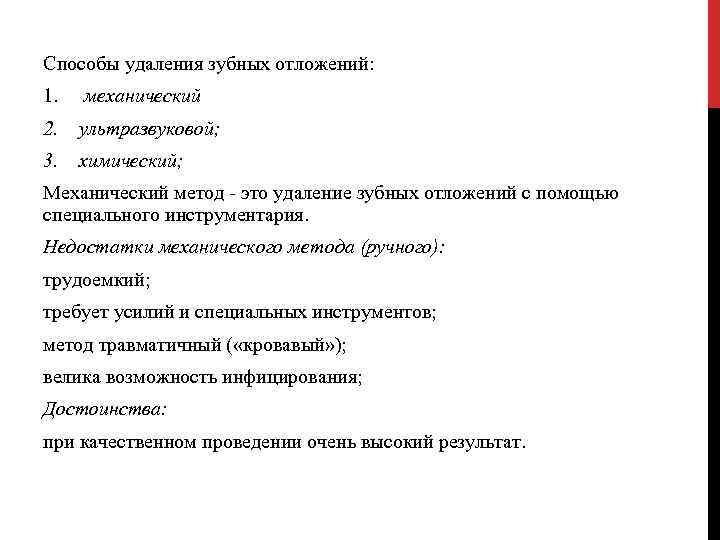 Способы удаления зубных отложений:

1. механический

2. ультразвуковой;

3. химический;

Механический метод - это удаление зубных отложений с помощью специального инструментария.

Недостатки механического метода (ручного):

трудоемкий;

требует усилий и специальных инструментов;

метод травматичный («кровавый»);

велика возможность инфицирования;

Достоинства:

при качественном проведении очень высокий результат.